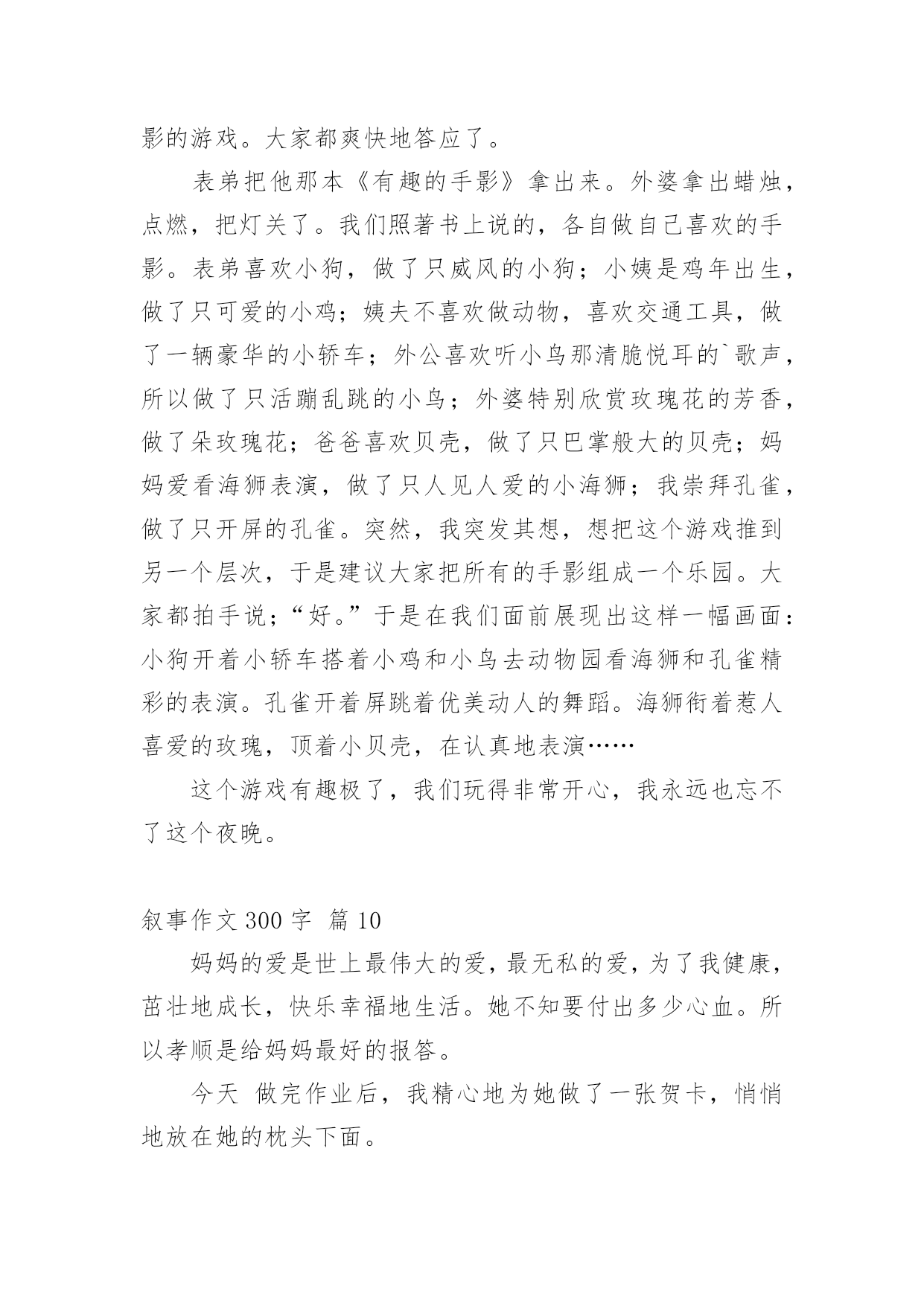 影的游戏。大家都爽快地答应了。

表弟把他那本《有趣的手影》拿出来。外婆拿出蜡烛，点燃，把灯关了。我们照著书上说的，各自做自己喜欢的手影。表弟喜欢小狗，做了只威风的小狗；小姨是鸡年出生，做了只可爱的小鸡；姨夫不喜欢做动物，喜欢交通工具，做了一辆豪华的小轿车；外公喜欢听小鸟那清脆悦耳的`歌声，所以做了只活蹦乱跳的小鸟；外婆特别欣赏玫瑰花的芳香，做了朵玫瑰花；爸爸喜欢贝壳，做了只巴掌般大的贝壳；妈妈爱看海狮表演，做了只人见人爱的小海狮；我崇拜孔雀，做了只开屏的孔雀。突然，我突发其想，想把这个游戏推到另一个层次，于是建议大家把所有的手影组成一个乐园。大家都拍手说；“好。”于是在我们面前展现出这样一幅画面：小狗开着小轿车搭着小鸡和小鸟去动物园看海狮和孔雀精彩的表演。孔雀开着屏跳着优美动人的舞蹈。海狮衔着惹人喜爱的玫瑰，顶着小贝壳，在认真地表演……

这个游戏有趣极了，我们玩得非常开心，我永远也忘不了这个夜晚。

叙事作文 300 字 篇 10

妈妈的爱是世上最伟大的爱，最无私的爱，为了我健康，茁壮地成长，快乐幸福地生活。她不知要付出多少心血。所以孝顺是给妈妈最好的报答。

今天 做完作业后，我精心地为她做了一张贺卡，悄悄地放在她的枕头下面。